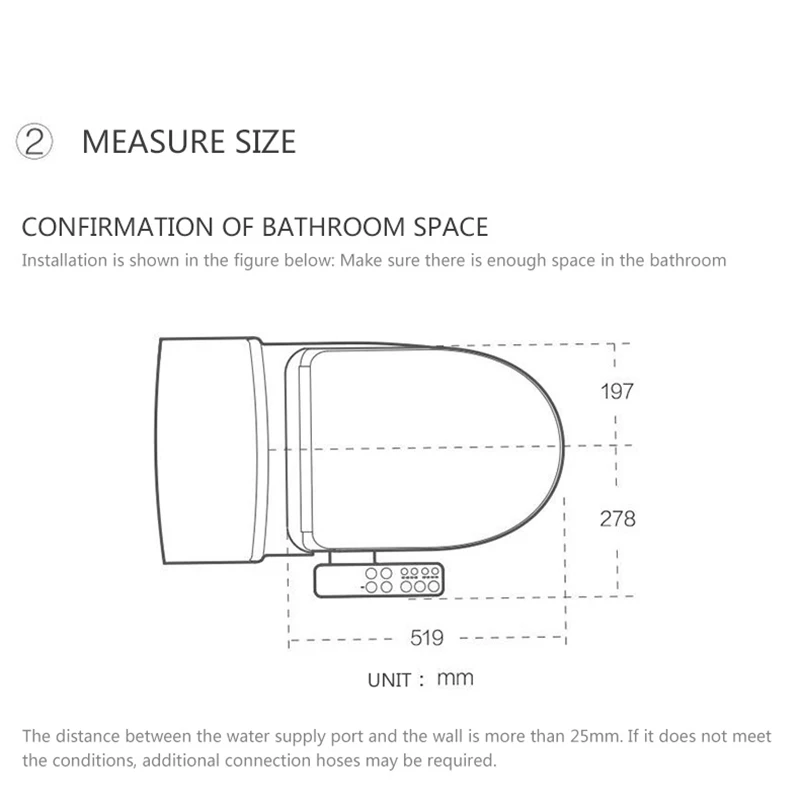 ② MEASURE SIZE

CONFIRMATION OF BATHROOM SPACE

Installation is shown in the figure below: Make sure there is enough space in the bathroom

197

278

519

UNIT : mm

The distance between the water supply port and the wall is more than 25mm. If it does not meet the conditions, additional connection hoses may be required.